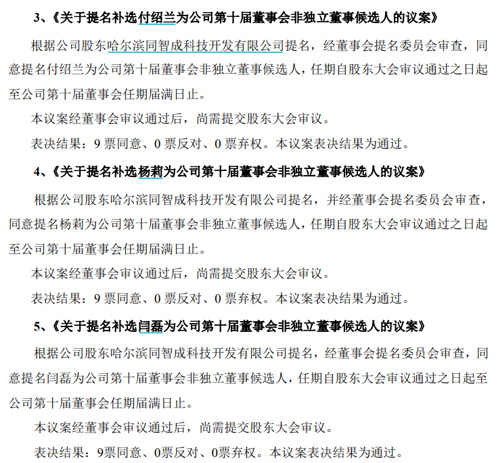 3、《关于提名补选付绍兰为公司第十届董事会非独立董事候选人的议案》

根据公司股东哈尔滨同智成科技开发有限公司提名，经董事会提名委员会审查，同意提名付绍兰为公司第十届董事会非独立董事候选人，任期自股东大会审议通过之日起至公司第十届董事会任期届满日止。

本议案经董事会审议通过后，尚需提交股东大会审议。

表决结果：9 票同意、0 票反对、0 票弃权。本议案表决结果为通过。

4、《关于提名补选杨莉为公司第十届董事会非独立董事候选人的议案》

根据公司股东哈尔滨同智成科技开发有限公司提名，并经董事会提名委员会审查，同意提名杨莉为公司第十届董事会非独立董事候选人，任期自股东大会审议通过之日起至公司第十届董事会任期届满日止。

本议案经董事会审议通过后，尚需提交股东大会审议。

表决结果：9 票同意、0 票反对、0 票弃权。本议案表决结果为通过。

5、《关于提名补选闫磊为公司第十届董事会非独立董事候选人的议案》

根据公司股东哈尔滨同智成科技开发有限公司提名，经董事会提名委员会审查，同意提名闫磊为公司第十届董事会非独立董事候选人，任期自股东大会审议通过之日起至公司第十届董事会任期届满日止。

本议案经董事会审议通过后，尚需提交股东大会审议。

表决结果：9票同意、0票反对、0票弃权。本议案表决结果为通过。